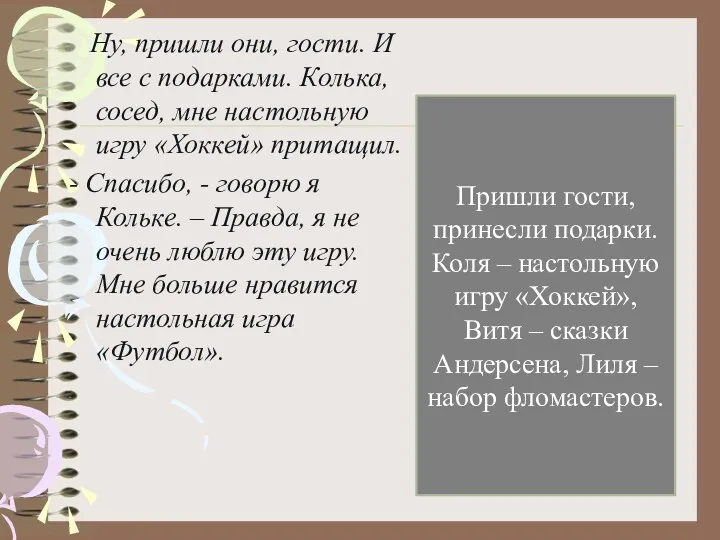 Ну, пришли они, гости. И все с подарками. Колька, сосед, мне настольную игру «Хоккей» притащил.

- Спасибо, - говорю я Кольке. – Правда, я не очень люблю эту игру. Мне больше нравится настольная игра «Футбол».

Пришли гости, принесли подарки. Коля – настольную игру «Хоккей», Витя – сказки Андерсена, Лиля – набор фломастеров.